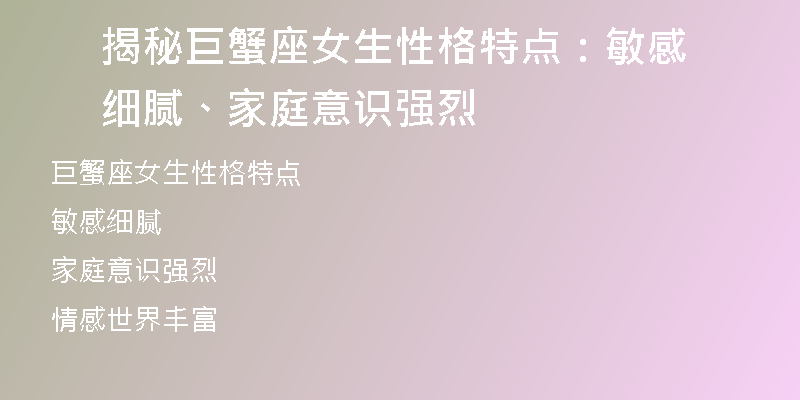 揭秘巨蟹座女生性格特点：敏感细腻、家庭意识强烈

巨蟹座女生性格特点

敏感细腻

家庭意识强烈

情感世界丰富